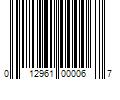 0 12961 00006 7